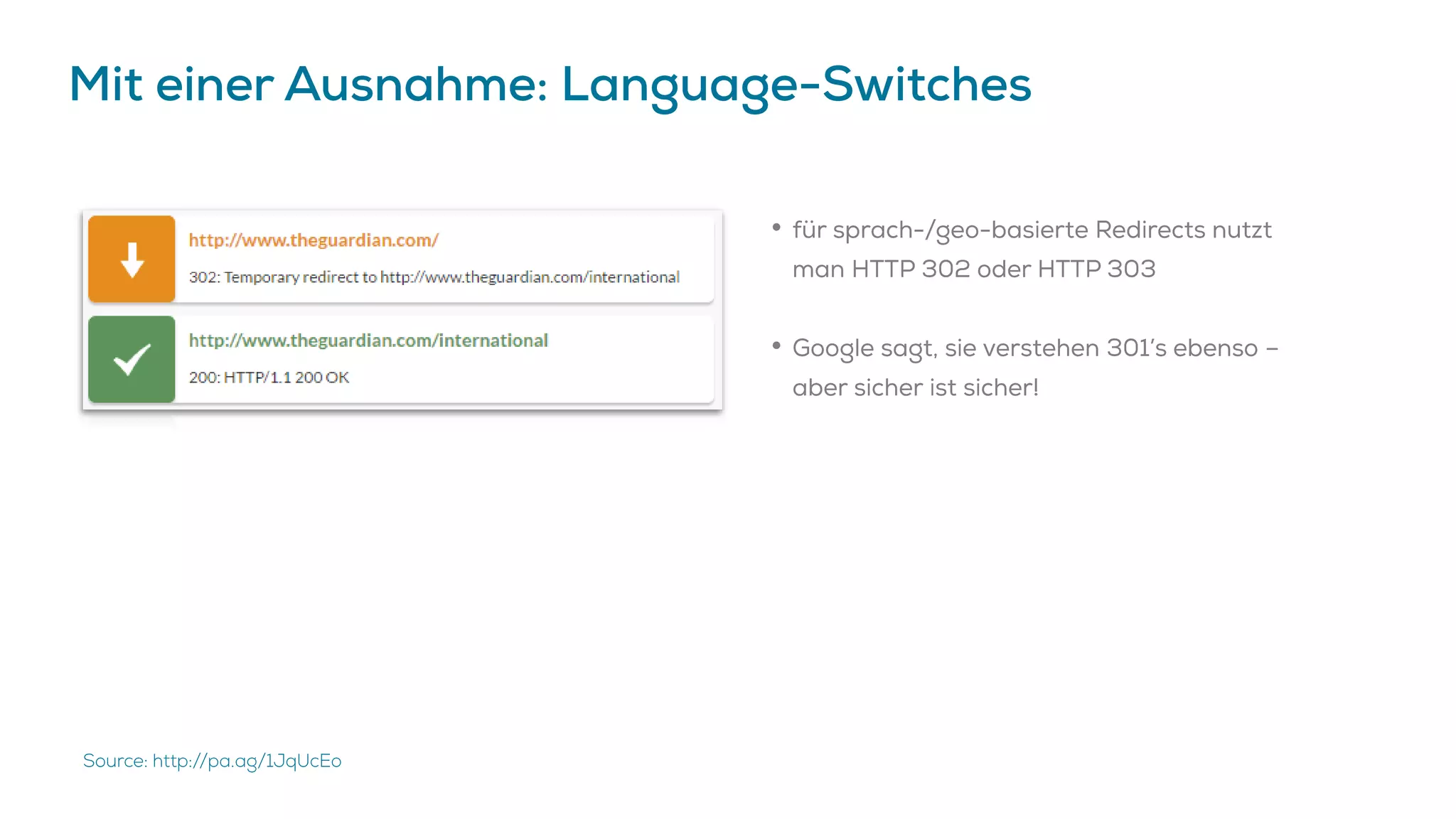 Mit einer Ausnahme: Language-Switches

http://www.theguardian.com/

302: Temporary redirect to http://www.theguardian.com/international

http://www.theguardian.com/international

200: HTTP/1.1 200 OK

• für sprach-/geo-basierte Redirects nutzt man HTTP 302 oder HTTP 303

• Google sagt, sie verstehen 301's ebenso – aber sicher ist sicher!

Source: http://pa.ag/1JqUcEo